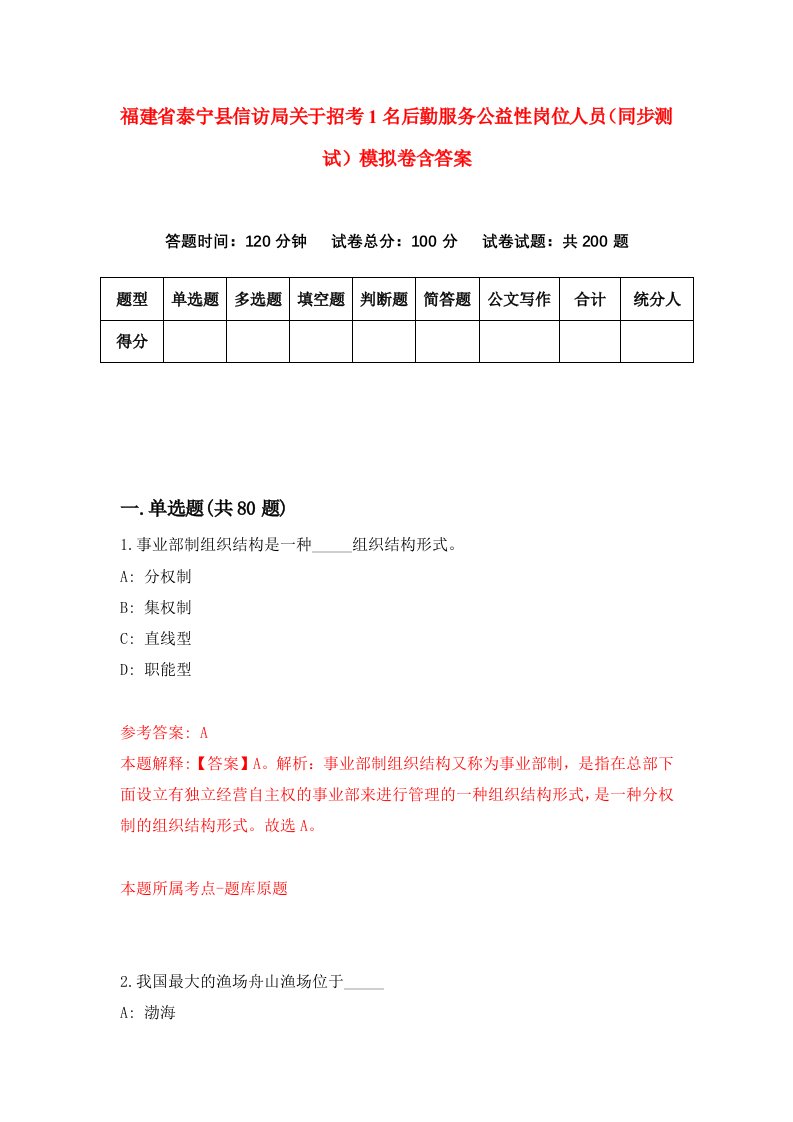 福建省泰宁县信访局关于招考1名后勤服务公益性岗位人员(同步测试）模拟卷含答案

答题时间：120分钟　试卷总分：100分　试卷试题：共200题

| 题型 | 单选题 | 多选题 | 填空题 | 判断题 | 简答题 | 公文写作 | 合计 | 统分人 |
|---|---|---|---|---|---|---|---|---|
| 得分 | | | | | | | | |

一.单选题(共80题)

1.事业部制组织结构是一种_____组织结构形式。

A: 分权制

B: 集权制

C: 直线型

D: 职能型

参考答案: A

本题解释:【答案】A。解析：事业部制组织结构又称为事业部制，是指在总部下面设立有独立经营自主权的事业部来进行管理的一种组织结构形式，是一种分权制的组织结构形式。故选A。

本题所属考点-题库原题

2.我国最大的渔场舟山渔场位于_____

A: 渤海